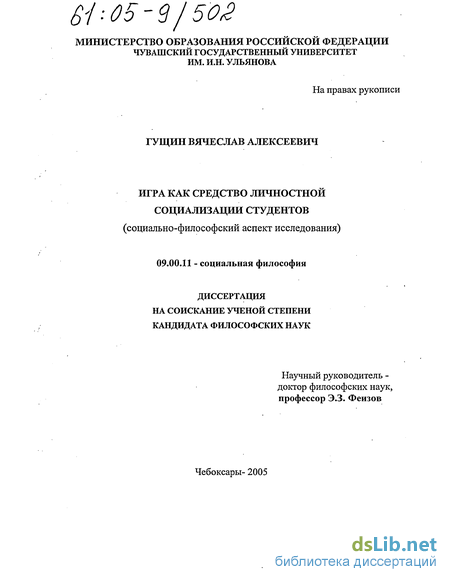 61:05-9/502

МИНИСТЕРСТВО ОБРАЗОВАНИЯ РОССИЙСКОЙ ФЕДЕРАЦИИ
ЧУВАШСКИЙ ГОСУДАРСТВЕННЫЙ УНИВЕРСИТЕТ
ИМ. И.Н. УЛЬЯНОВА

На правах рукописи

ГУЩИН ВЯЧЕСЛАВ АЛЕКСЕЕВИЧ

ИГРА КАК СРЕДСТВО ЛИЧНОСТНОЙ
СОЦИАЛИЗАЦИИ СТУДЕНТОВ
(социально-философский аспект исследования)

09.00.11 - социальная философия

ДИССЕРТАЦИЯ
НА СОИСКАНИЕ УЧЕНОЙ СТЕПЕНИ
КАНДИДАТА ФИЛОСОФСКИХ НАУК

Научный руководитель -
доктор философских наук,
профессор Э.З. Феизов

Чебоксары- 2005

dsLib.net
библиотека диссертаций